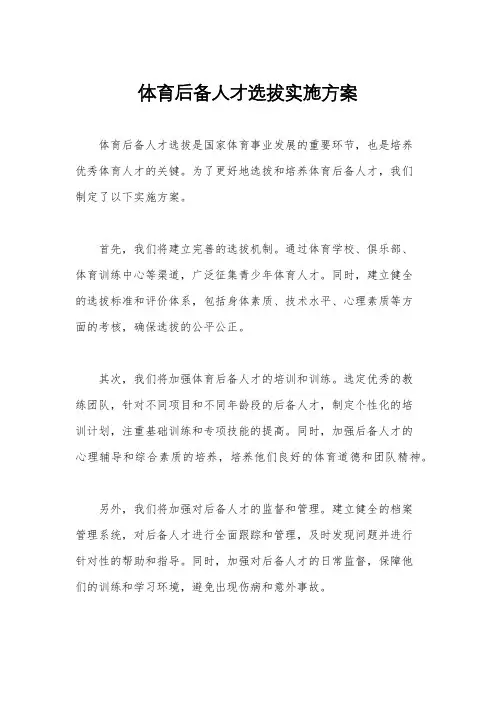 体育后备人才选拔实施方案

体育后备人才选拔是国家体育事业发展的重要环节，也是培养优秀体育人才的关键。为了更好地选拔和培养体育后备人才，我们制定了以下实施方案。

首先，我们将建立完善的选拔机制。通过体育学校、俱乐部、体育训练中心等渠道，广泛征集青少年体育人才。同时，建立健全的选拔标准和评价体系，包括身体素质、技术水平、心理素质等方面的考核，确保选拔的公平公正。

其次，我们将加强体育后备人才的培训和训练。选定优秀的教练团队，针对不同项目和不同年龄段的后备人才，制定个性化的培训计划，注重基础训练和专项技能的提高。同时，加强后备人才的心理辅导和综合素质的培养，培养他们良好的体育道德和团队精神。

另外，我们将加强对后备人才的监督和管理。建立健全的档案管理系统，对后备人才进行全面跟踪和管理，及时发现问题并进行针对性的帮助和指导。同时，加强对后备人才的日常监督，保障他们的训练和学习环境，避免出现伤病和意外事故。